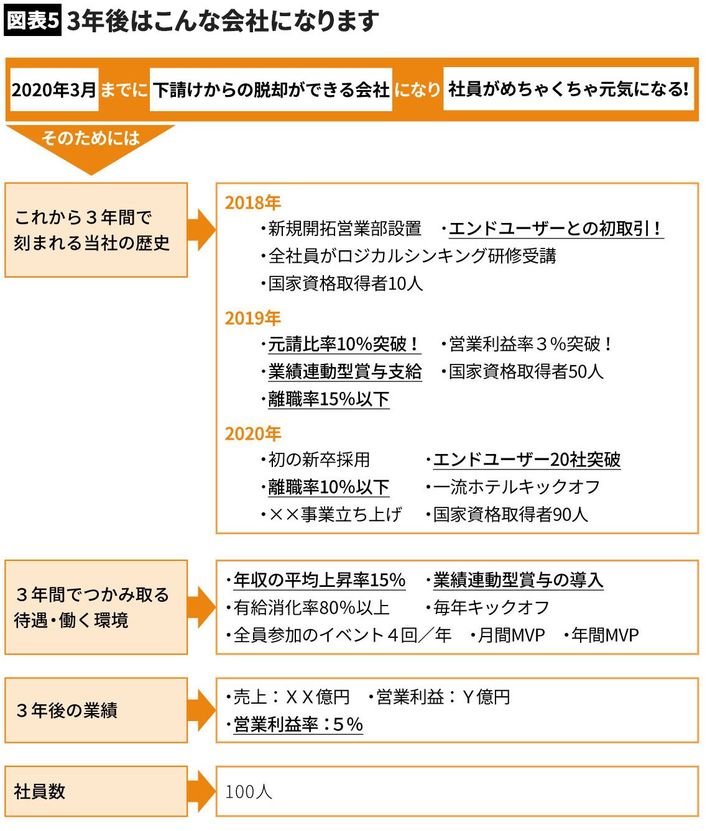 図表5 3年後はこんな会社になります

2020年3月 までに 下請けからの脱却ができる会社 になり 社員がめちゃくちゃ元気になる!

そのためには

これから３年間で刻まれる当社の歴史

2018年
・新規開拓営業部設置　・エンドユーザーとの初取引！
・全社員がロジカルシンキング研修受講
・国家資格取得者10人

2019年
・元請比率10%突破！　・営業利益率３%突破！
・業績連動型賞与支給　・国家資格取得者50人
・離職率15%以下

2020年
・初の新卒採用　・エンドユーザー20社突破
・離職率10%以下　・一流ホテルキックオフ
・××事業立ち上げ　・国家資格取得者90人

３年間でつかみ取る待遇・働く環境

・年収の平均上昇率15%　・業績連動型賞与の導入
・有給消化率80%以上　・毎年キックオフ
・全員参加のイベント４回／年　・月間MVP　・年間MVP

３年後の業績

・売上：ＸＸ億円　・営業利益：Ｙ億円
・営業利益率：５%

社員数

100人